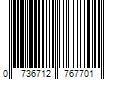 0 736712 767701